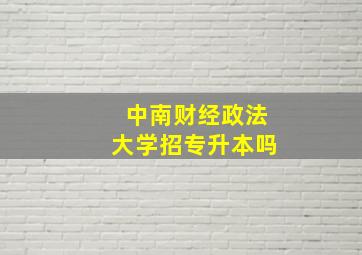 中南财经政法大学招专升本吗